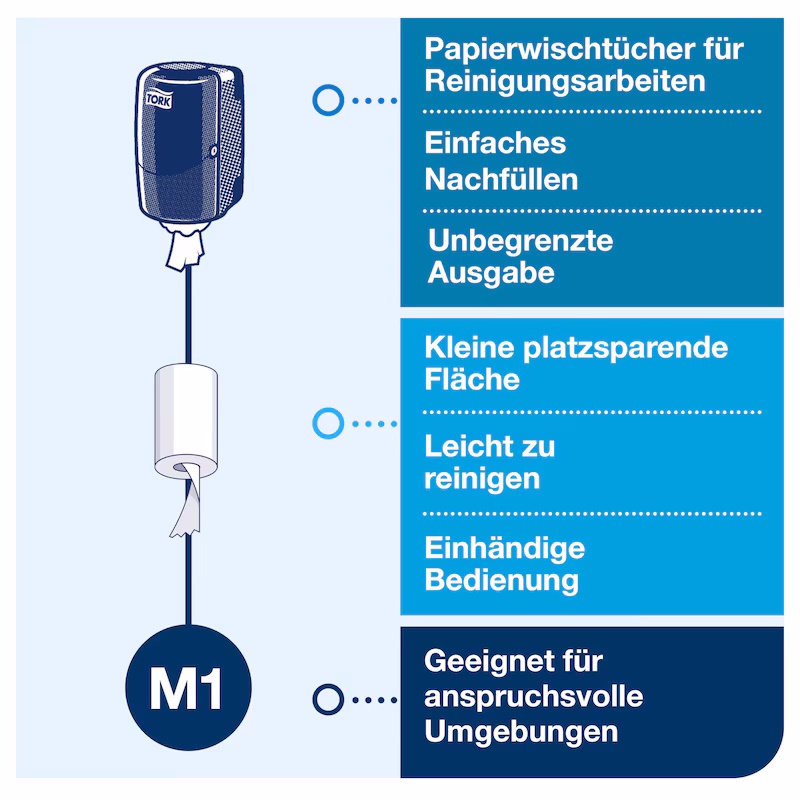 TORK

Papierwischtücher für Reinigungsarbeiten

Einfaches Nachfüllen

Unbegrenzte Ausgabe

Kleine platzsparende Fläche

Leicht zu reinigen

Einhändige Bedienung

M1

Geeignet für anspruchsvolle Umgebungen